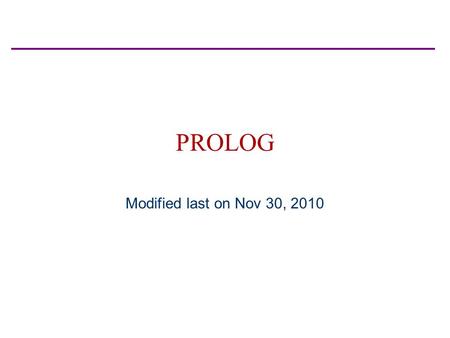 PROLOG

Modified last on Nov 30, 2010